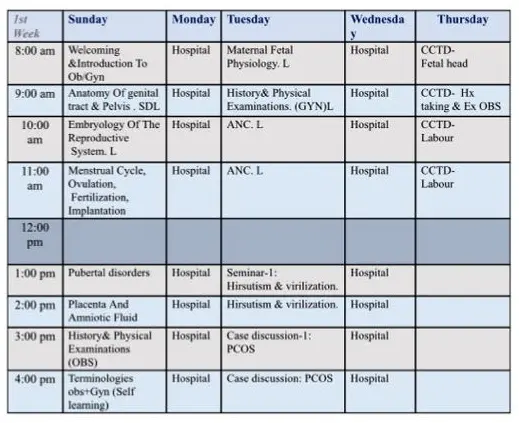 | 1st Week | Sunday | Monday | Tuesday | Wednesday | Thursday |
|---|---|---|---|---|---|
| 8:00 am | Welcoming &Introduction To Ob/Gyn | Hospital | Maternal Fetal Physiology. L | Hospital | CCTD- Fetal head |
| 9:00 am | Anatomy Of genital tract & Pelvis . SDL | Hospital | History& Physical Examinations. (GYN)L | Hospital | CCTD- Hx taking & Ex OBS |
| 10:00 am | Embryology Of The Reproductive System. L | Hospital | ANC. L | Hospital | CCTD- Labour |
| 11:00 am | Menstrual Cycle, Ovulation, Fertilization, Implantation | Hospital | ANC. L | Hospital | CCTD- Labour |
| 12:00 pm | | | | | |
| 1:00 pm | Pubertal disorders | Hospital | Seminar-1: Hirsutism & virilization. | Hospital | |
| 2:00 pm | Placenta And Amniotic Fluid | Hospital | Hirsutism & virilization. | Hospital | |
| 3:00 pm | History& Physical Examinations (OBS) | Hospital | Case discussion-1: PCOS | Hospital | |
| 4:00 pm | Terminologies obs+Gyn (Self learning) | Hospital | Case discussion: PCOS | Hospital | |